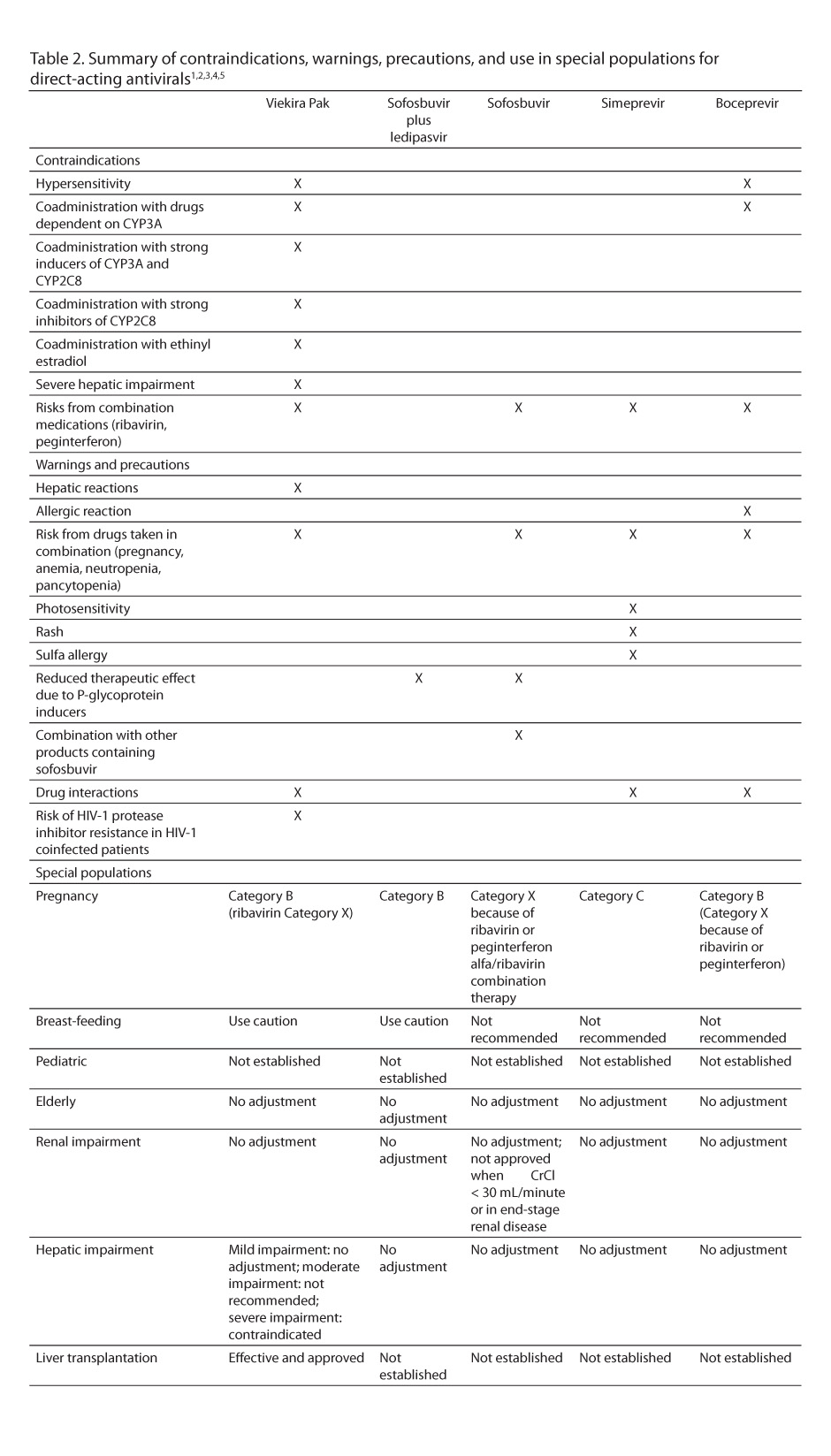 Table 2. Summary of contraindications, warnings, precautions, and use in special populations for direct-acting antivirals$^{1,2,3,4,5}$

| | Viekira Pak | Sofosbuvir plus ledipasvir | Sofosbuvir | Simeprevir | Boceprevir |
|---|---|---|---|---|---|
| Contraindications | | | | | |
| Hypersensitivity | X | | | | X |
| Coadministration with drugs dependent on CYP3A | X | | | | X |
| Coadministration with strong inducers of CYP3A and CYP2C8 | X | | | | |
| Coadministration with strong inhibitors of CYP2C8 | X | | | | |
| Coadministration with ethinyl estradiol | X | | | | |
| Severe hepatic impairment | X | | | | |
| Risks from combination medications (ribavirin, peginterferon) | X | | X | X | X |
| Warnings and precautions | | | | | |
| Hepatic reactions | X | | | | |
| Allergic reaction | | | | | X |
| Risk from drugs taken in combination (pregnancy, anemia, neutropenia, pancytopenia) | X | | X | X | X |
| Photosensitivity | | | | X | |
| Rash | | | | X | |
| Sulfa allergy | | | | X | |
| Reduced therapeutic effect due to P-glycoprotein inducers | | X | X | | |
| Combination with other products containing sofosbuvir | | | X | | |
| Drug interactions | X | | | X | X |
| Risk of HIV-1 protease inhibitor resistance in HIV-1 coinfected patients | X | | | | |
| Special populations | | | | | |
| Pregnancy | Category B (ribavirin Category X) | Category B | Category X because of ribavirin or peginterferon alfa/ribavirin combination therapy | Category C | Category B (Category X because of ribavirin or peginterferon) |
| Breast-feeding | Use caution | Use caution | Not recommended | Not recommended | Not recommended |
| Pediatric | Not established | Not established | Not established | Not established | Not established |
| Elderly | No adjustment | No adjustment | No adjustment | No adjustment | No adjustment |
| Renal impairment | No adjustment | No adjustment | No adjustment; not approved when CrCl < 30 mL/minute or in end-stage renal disease | No adjustment | No adjustment |
| Hepatic impairment | Mild impairment: no adjustment; moderate impairment: not recommended; severe impairment: contraindicated | No adjustment | No adjustment | No adjustment | No adjustment |
| Liver transplantation | Effective and approved | Not established | Not established | Not established | Not established |